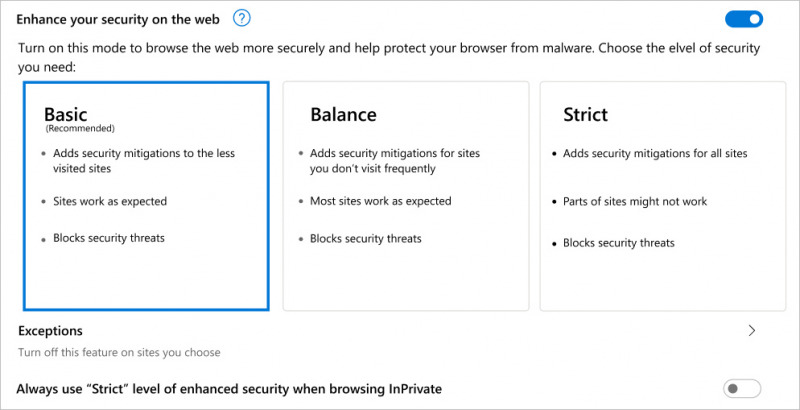 Enhance your security on the web ?

Turn on this mode to browse the web more securely and help protect your browser from malware. Choose the elvel of security you need:

Basic
(Recommended)
• Adds security mitigations to the less visited sites
• Sites work as expected
• Blocks security threats

Balance
• Adds security mitigations for sites you don't visit frequently
• Most sites work as expected
• Blocks security threats

Strict
• Adds security mitigations for all sites
• Parts of sites might not work
• Blocks security threats

Exceptions
Turn off this feature on sites you choose

Always use "Strict" level of enhanced security when browsing InPrivate